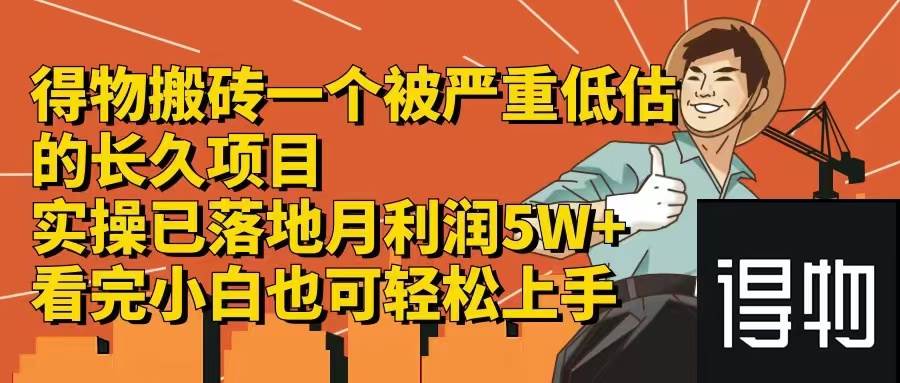 得物搬砖一个被严重低估的长久项目
实操已落地月利润5W+
看完小白也可轻松上手

得物